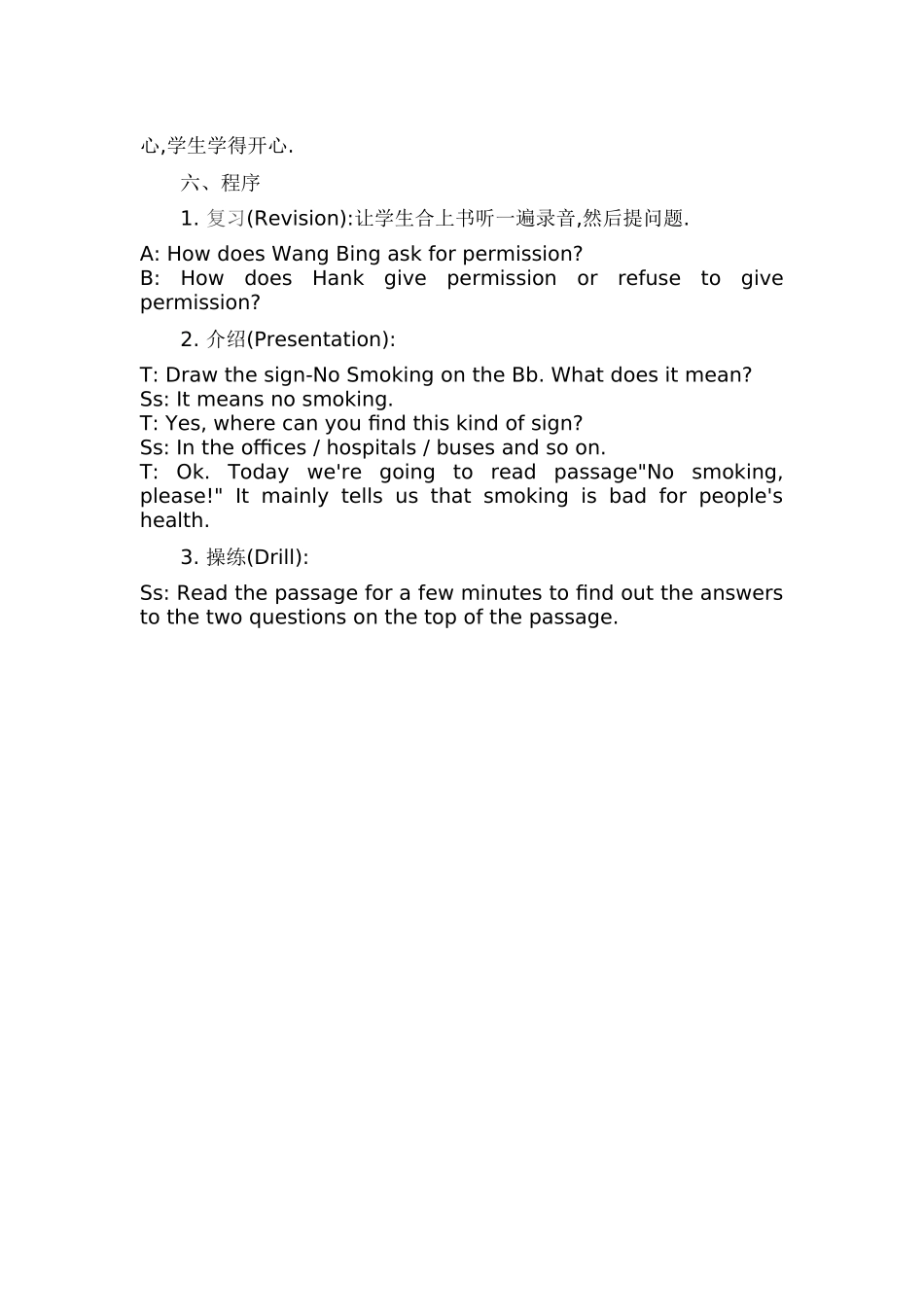 心,学生学得开心.

六、程序

1.复习(Revision):让学生合上书听一遍录音,然后提问题.

A: How does Wang Bing ask for permission?
B: How does Hank give permission or refuse to give permission?

2.介绍(Presentation):

T: Draw the sign-No Smoking on the Bb. What does it mean?
Ss: It means no smoking.
T: Yes, where can you find this kind of sign?
Ss: In the offices / hospitals / buses and so on.
T: Ok. Today we're going to read passage"No smoking, please!" It mainly tells us that smoking is bad for people's health.

3.操练(Drill):

Ss: Read the passage for a few minutes to find out the answers to the two questions on the top of the passage.